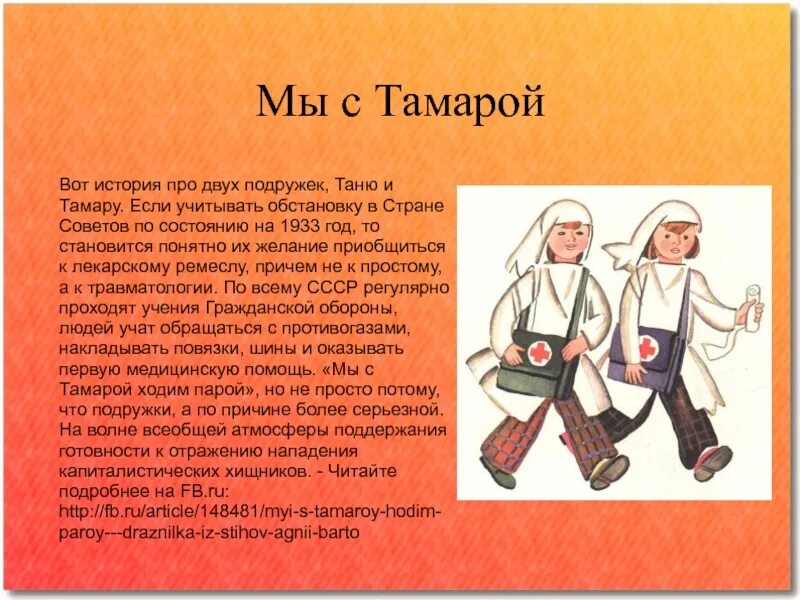 Мы с Тамарой

Вот история про двух подружек, Таню и Тамару. Если учитывать обстановку в Стране Советов по состоянию на 1933 год, то становится понятно их желание приобщиться к лекарскому ремеслу, причем не к простому, а к травматологии. По всему СССР регулярно проходят учения Гражданской обороны, людей учат обращаться с противогазами, накладывать повязки, шины и оказывать первую медицинскую помощь. «Мы с Тамарой ходим парой», но не просто потому, что подружки, а по причине более серьезной. На волне всеобщей атмосферы поддержания готовности к отражению нападения капиталистических хищников. - Читайте подробнее на FB.ru: http://fb.ru/article/148481/myi-s-tamaroy-hodim-paroy---draznilka-iz-stihov-agnii-barto